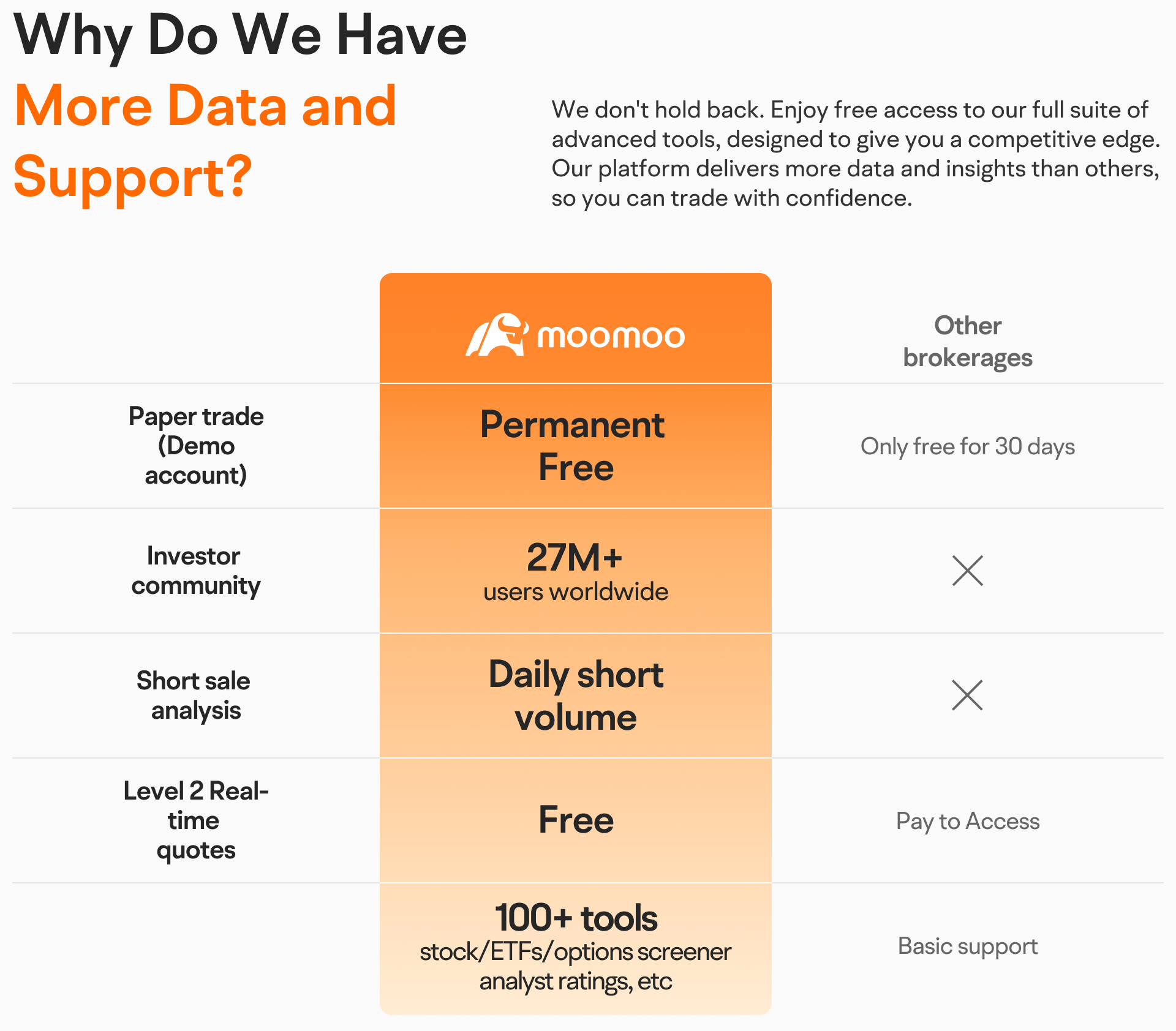 Why Do We Have More Data and Support?

We don't hold back. Enjoy free access to our full suite of advanced tools, designed to give you a competitive edge. Our platform delivers more data and insights than others, so you can trade with confidence.

|  | moomoo | Other brokerages |
|---|---|---|
| Paper trade (Demo account) | Permanent Free | Only free for 30 days |
| Investor community | 27M+ users worldwide | × |
| Short sale analysis | Daily short volume | × |
| Level 2 Real-time quotes | Free | Pay to Access |
|  | 100+ tools stock/ETFs/options screener analyst ratings, etc | Basic support |